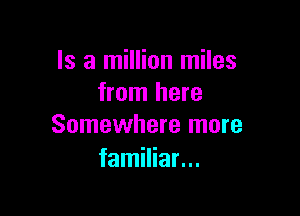 Is a million miles
from here
Somewhere more
familiar...